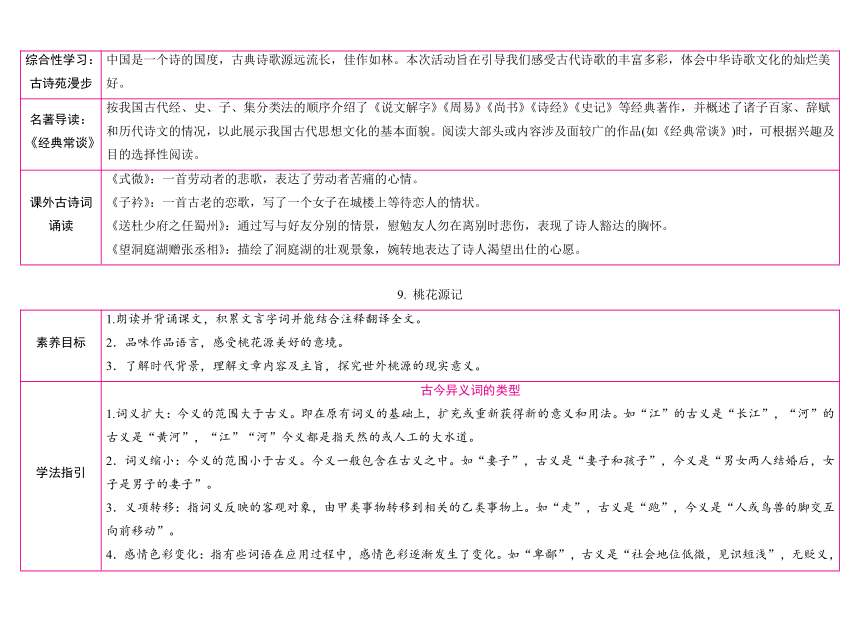 | 综合性学习：古诗苑漫步 | 中国是一个诗的国度，古典诗歌源远流长，佳作如林。本次活动旨在引导我们感受古代诗歌的丰富多彩，体会中华诗歌文化的灿烂美好。 |
|---|---|
| 名著导读：《经典常谈》 | 按我国古代经、史、子、集分类法的顺序介绍了《说文解字》《周易》《尚书》《诗经》《史记》等经典著作，并概述了诸子百家、辞赋和历代诗文的情况，以此展示我国古代思想文化的基本面貌。阅读大部头或内容涉及面较广的作品(如《经典常谈》)时，可根据兴趣及目的选择性阅读。 |
| 课外古诗词诵读 | 《式微》：一首劳动者的悲歌，表达了劳动者苦痛的心情。<br>《子衿》：一首古老的恋歌，写了一个女子在城楼上等待恋人的情状。<br>《送杜少府之任蜀州》：通过写与好友分别的情景，慰勉友人勿在离别时悲伤，表现了诗人豁达的胸怀。<br>《望洞庭湖赠张丞相》：描绘了洞庭湖的壮观景象，婉转地表达了诗人渴望出仕的心愿。 |

9. 桃花源记

| 素养目标 | 1.朗读并背诵课文，积累文言字词并能结合注释翻译全文。<br>2. 品味作品语言，感受桃花源美好的意境。<br>3. 了解时代背景，理解文章内容及主旨，探究世外桃源的现实意义。 |
|---|---|
| 学法指引 | 古今异义词的类型<br>1.词义扩大：今义的范围大于古义。即在原有词义的基础上，扩充或重新获得新的意义和用法。如“江”的古义是“长江”，“河”的古义是“黄河”，“江”“河”今义都是指天然的或人工的大水道。<br>2. 词义缩小：今义的范围小于古义。今义一般包含在古义之中。如“妻子”，古义是“妻子和孩子”，今义是“男女两人结婚后，女子是男子的妻子”。<br>3. 义项转移：指词义反映的客观对象，由甲类事物转移到相关的乙类事物上。如“走”，古义是“跑”，今义是“人或鸟兽的脚交互向前移动”。<br>4. 感情色彩变化：指有些词语在应用过程中，感情色彩逐渐发生了变化。如“卑鄙”，古义是“社会地位低微，见识短浅”，无贬义， |